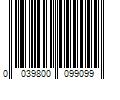 0 039800 099099